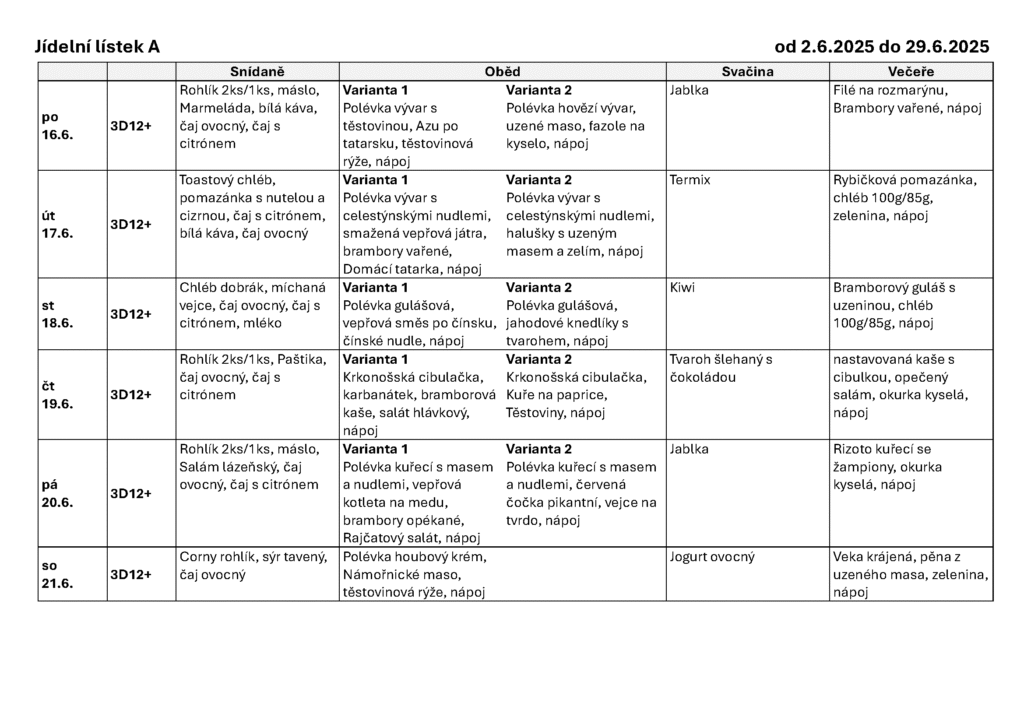 Jídelní lístek A od 2.6.2025 do 29.6.2025

| | | Snídaně | Oběd | | Svačina | Večeře |
|---|---|---|---|---|---|---|
| po 16.6. | 3D12+ | Rohlík 2ks/1ks, máslo, Marmeláda, bílá káva, čaj ovocný, čaj s citrónem | **Varianta 1** Polévka vývar s těstovinou, Azu po tatarsku, těstovinová rýže, nápoj | **Varianta 2** Polévka hovězí vývar, uzené maso, fazole na kyselo, nápoj | Jablka | Filé na rozmarýnu, Brambory vařené, nápoj |
| út 17.6. | 3D12+ | Toastový chléb, pomazánka s nutelou a cizrnou, čaj s citrónem, bílá káva, čaj ovocný | **Varianta 1** Polévka vývar s celestýnskými nudlemi, smažená vepřová játra, brambory vařené, Domácí tatarka, nápoj | **Varianta 2** Polévka vývar s celestýnskými nudlemi, halušky s uzeným masem a zelím, nápoj | Termix | Rybičková pomazánka, chléb 100g/85g, zelenina, nápoj |
| st 18.6. | 3D12+ | Chléb dobrák, míchaná vejce, čaj ovocný, čaj s citrónem, mléko | **Varianta 1** Polévka gulášová, vepřová směs po čínsku, čínské nudle, nápoj | **Varianta 2** Polévka gulášová, jahodové knedlíky s tvarohem, nápoj | Kiwi | Bramborový guláš s uzeninou, chléb 100g/85g, nápoj |
| čt 19.6. | 3D12+ | Rohlík 2ks/1ks, Paštika, čaj ovocný, čaj s citrónem | **Varianta 1** Krkonošská cibulačka, karbanátek, bramborová kaše, salát hlávkový, nápoj | **Varianta 2** Krkonošská cibulačka, Kuře na paprice, Těstoviny, nápoj | Tvaroh šlehaný s čokoládou | nastavovaná kaše s cibulkou, opečený salám, okurka kyselá, nápoj |
| pá 20.6. | 3D12+ | Rohlík 2ks/1ks, máslo, Salám lázeňský, čaj ovocný, čaj s citrónem | **Varianta 1** Polévka kuřecí s masem a nudlemi, vepřová kotleta na medu, brambory opékané, Rajčatový salát, nápoj | **Varianta 2** Polévka kuřecí s masem a nudlemi, červená čočka pikantní, vejce na tvrdo, nápoj | Jablka | Rizoto kuřecí se žampiony, okurka kyselá, nápoj |
| so 21.6. | 3D12+ | Corny rohlík, sýr tavený, čaj ovocný | Polévka houbový krém, Námořnické maso, těstovinová rýže, nápoj | | Jogurt ovocný | Veka krájená, pěna z uzeného masa, zelenina, nápoj |